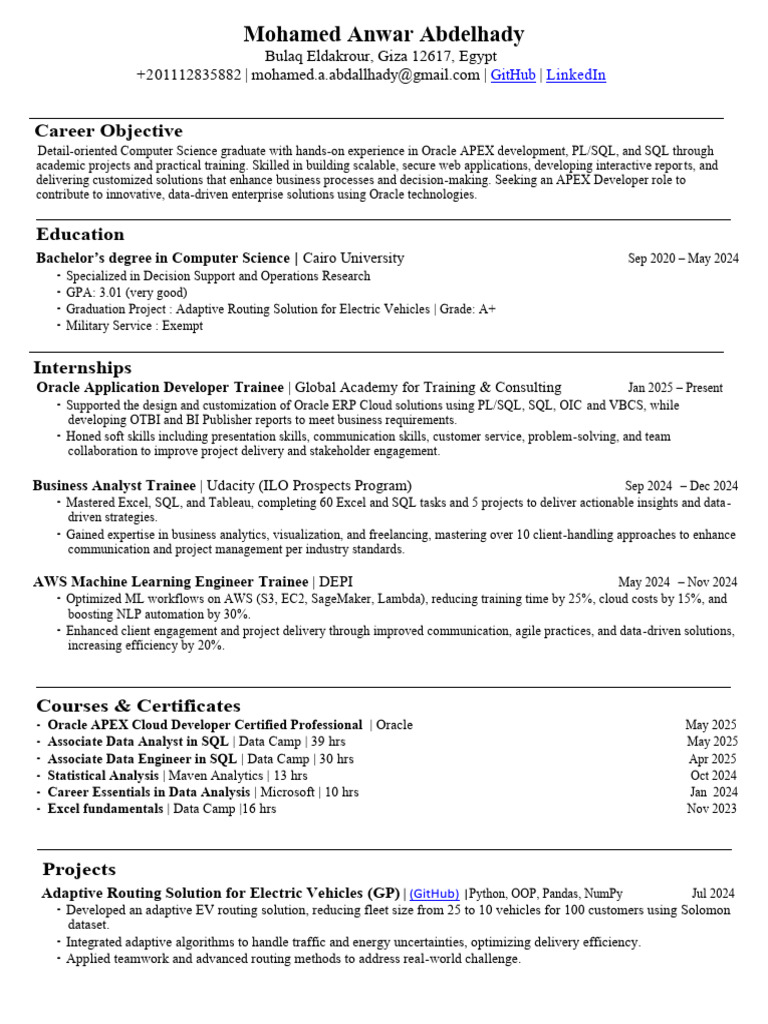 Mohamed Anwar Abdelhady
Bulaq Eldakrour, Giza 12617, Egypt
+201112835882 | mohamed.a.abdallhady@gmail.com | GitHub | LinkedIn

Career Objective

Detail-oriented Computer Science graduate with hands-on experience in Oracle APEX development, PL/SQL, and SQL through academic projects and practical training. Skilled in building scalable, secure web applications, developing interactive reports, and delivering customized solutions that enhance business processes and decision-making. Seeking an APEX Developer role to contribute to innovative, data-driven enterprise solutions using Oracle technologies.

Education

Bachelor's degree in Computer Science | Cairo University Sep 2020 – May 2024
- Specialized in Decision Support and Operations Research
- GPA: 3.01 (very good)
- Graduation Project : Adaptive Routing Solution for Electric Vehicles | Grade: A+
- Military Service : Exempt

Internships

Oracle Application Developer Trainee | Global Academy for Training & Consulting Jan 2025 – Present
- Supported the design and customization of Oracle ERP Cloud solutions using PL/SQL, SQL, OIC and VBCS, while developing OTBI and BI Publisher reports to meet business requirements.
- Honed soft skills including presentation skills, communication skills, customer service, problem-solving, and team collaboration to improve project delivery and stakeholder engagement.

Business Analyst Trainee | Udacity (ILO Prospects Program) Sep 2024 – Dec 2024
- Mastered Excel, SQL, and Tableau, completing 60 Excel and SQL tasks and 5 projects to deliver actionable insights and data-driven strategies.
- Gained expertise in business analytics, visualization, and freelancing, mastering over 10 client-handling approaches to enhance communication and project management per industry standards.

AWS Machine Learning Engineer Trainee | DEPI May 2024 – Nov 2024
- Optimized ML workflows on AWS (S3, EC2, SageMaker, Lambda), reducing training time by 25%, cloud costs by 15%, and boosting NLP automation by 30%.
- Enhanced client engagement and project delivery through improved communication, agile practices, and data-driven solutions, increasing efficiency by 20%.

Courses & Certificates

- Oracle APEX Cloud Developer Certified Professional | Oracle May 2025
- Associate Data Analyst in SQL | Data Camp | 39 hrs May 2025
- Associate Data Engineer in SQL | Data Camp | 30 hrs Apr 2025
- Statistical Analysis | Maven Analytics | 13 hrs Oct 2024
- Career Essentials in Data Analysis | Microsoft | 10 hrs Jan 2024
- Excel fundamentals | Data Camp |16 hrs Nov 2023

Projects

Adaptive Routing Solution for Electric Vehicles (GP) | (GitHub) |Python, OOP, Pandas, NumPy Jul 2024
- Developed an adaptive EV routing solution, reducing fleet size from 25 to 10 vehicles for 100 customers using Solomon dataset.
- Integrated adaptive algorithms to handle traffic and energy uncertainties, optimizing delivery efficiency.
- Applied teamwork and advanced routing methods to address real-world challenge.